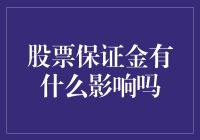 股票保证金有什么影响吗